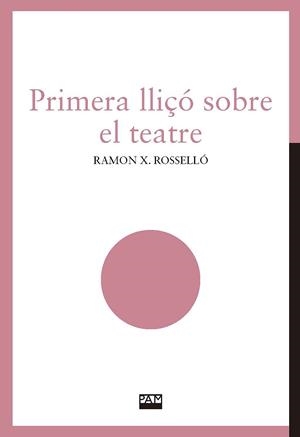 Primera lliçó sobre el teatre

RAMON X. ROSSELLÓ

PAM